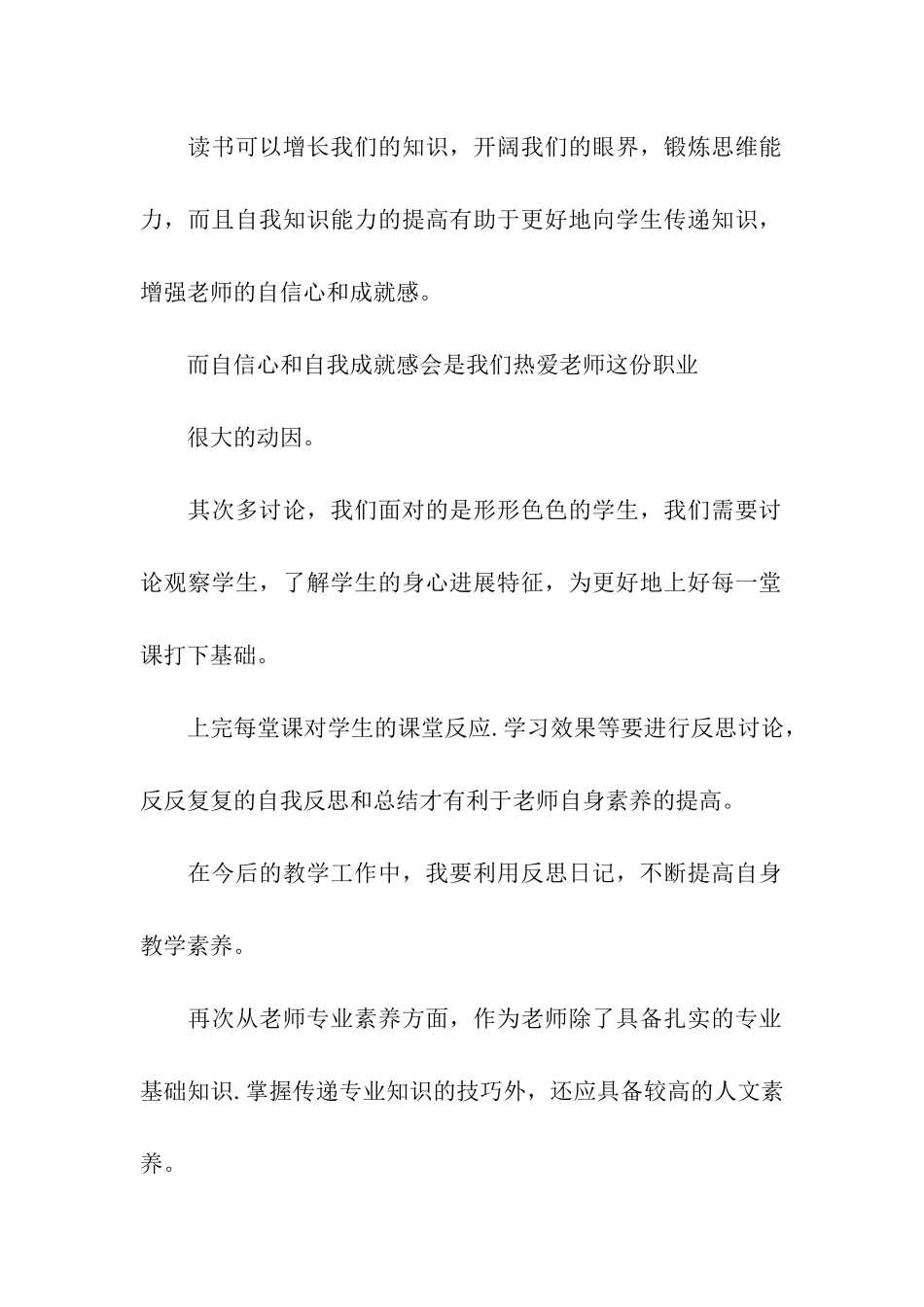 读书可以增长我们的知识，开阔我们的眼界，锻炼思维能力，而且自我知识能力的提高有助于更好地向学生传递知识，增强老师的自信心和成就感。

而自信心和自我成就感会是我们热爱老师这份职业

很大的动因。

其次多讨论，我们面对的是形形色色的学生，我们需要讨论观察学生，了解学生的身心进展特征，为更好地上好每一堂课打下基础。

上完每堂课对学生的课堂反应.学习效果等要进行反思讨论，反反复复的自我反思和总结才有利于老师自身素养的提高。

在今后的教学工作中，我要利用反思日记，不断提高自身教学素养。

再次从老师专业素养方面，作为老师除了具备扎实的专业基础知识.掌握传递专业知识的技巧外，还应具备较高的人文素养。